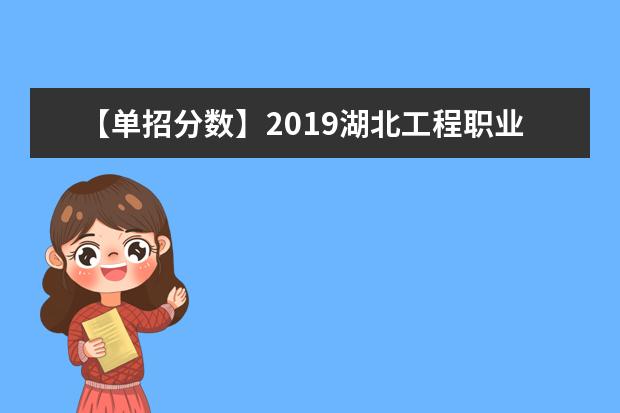 【单招分数】2019湖北工程职业